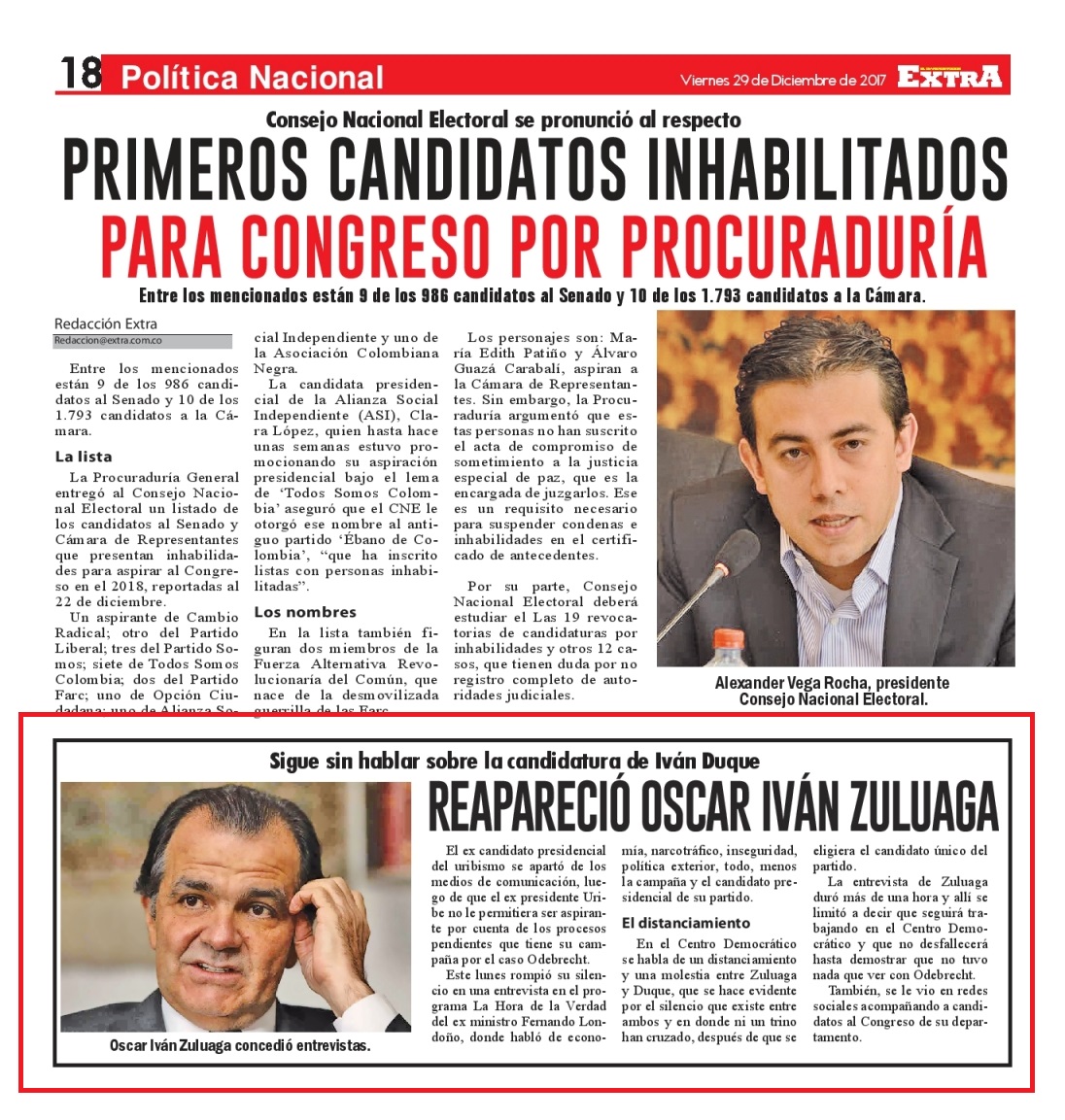 18 Política Nacional

Viernes 29 de Diciembre de 2017 EXTRA

Consejo Nacional Electoral se pronunció al respecto

PRIMEROS CANDIDATOS INHABILITADOS PARA CONGRESO POR PROCURADURÍA

Entre los mencionados están 9 de los 986 candidatos al Senado y 10 de los 1.793 candidatos a la Cámara.

Redacción Extra
Redaccion@extra.com.co

Entre los mencionados están 9 de los 986 candidatos al Senado y 10 de los 1.793 candidatos a la Cámara.

La lista

La Procuraduría General entregó al Consejo Nacional Electoral un listado de los candidatos al Senado y Cámara de Representantes que presentan inhabilidades para aspirar al Congreso en el 2018, reportadas al 22 de diciembre.

Un aspirante de Cambio Radical; otro del Partido Liberal; tres del Partido Somos; siete de Todos Somos Colombia; dos del Partido Farc; uno de Opción Ciudadana; uno de Alianza Social Independiente y uno de la Asociación Colombiana Negra.

La candidata presidencial de la Alianza Social Independiente (ASI), Clara López, quien hasta hace unas semanas estuvo promocionando su aspiración presidencial bajo el lema de 'Todos Somos Colombia' aseguró que el CNE le otorgó ese nombre al antiguo partido 'Ébano de Colombia', "que ha inscrito listas con personas inhabilitadas".

Los nombres

En la lista también figuran dos miembros de la Fuerza Alternativa Revolucionaria del Común, que nace de la desmovilizada guerrilla de las Farc.

Los personajes son: María Edith Patiño y Álvaro Guazá Carabalí, aspiran a la Cámara de Representantes. Sin embargo, la Procuraduría argumentó que estas personas no han suscrito el acta de compromiso de sometimiento a la justicia especial de paz, que es la encargada de juzgarlos. Ese es un requisito necesario para suspender condenas e inhabilidades en el certificado de antecedentes.

Por su parte, Consejo Nacional Electoral deberá estudiar el Las 19 revocatorias de candidaturas por inhabilidades y otros 12 casos, que tienen duda por no registro completo de autoridades judiciales.

Alexander Vega Rocha, presidente Consejo Nacional Electoral.

Sigue sin hablar sobre la candidatura de Iván Duque

REAPARECIÓ OSCAR IVÁN ZULUAGA

Oscar Iván Zuluaga concedió entrevistas.

El ex candidato presidencial del uribismo se apartó de los medios de comunicación, luego de que el ex presidente Uribe no le permitiera ser aspirante por cuenta de los procesos pendientes que tiene su campaña por el caso Odebrecht.

Este lunes rompió su silencio en una entrevista en el programa La Hora de la Verdad del ex ministro Fernando Londoño, donde habló de economía, narcotráfico, inseguridad, política exterior, todo, menos la campaña y el candidato presidencial de su partido.

El distanciamiento

En el Centro Democrático se habla de un distanciamiento y una molestia entre Zuluaga y Duque, que se hace evidente por el silencio que existe entre ambos y en donde ni un trino han cruzado, después de que se eligiera el candidato único del partido.

La entrevista de Zuluaga duró más de una hora y allí se limitó a decir que seguirá trabajando en el Centro Democrático y que no desfallecerá hasta demostrar que no tuvo nada que ver con Odebrecht.

También, se le vio en redes sociales acompañando a candidatos al Congreso de su departamento.